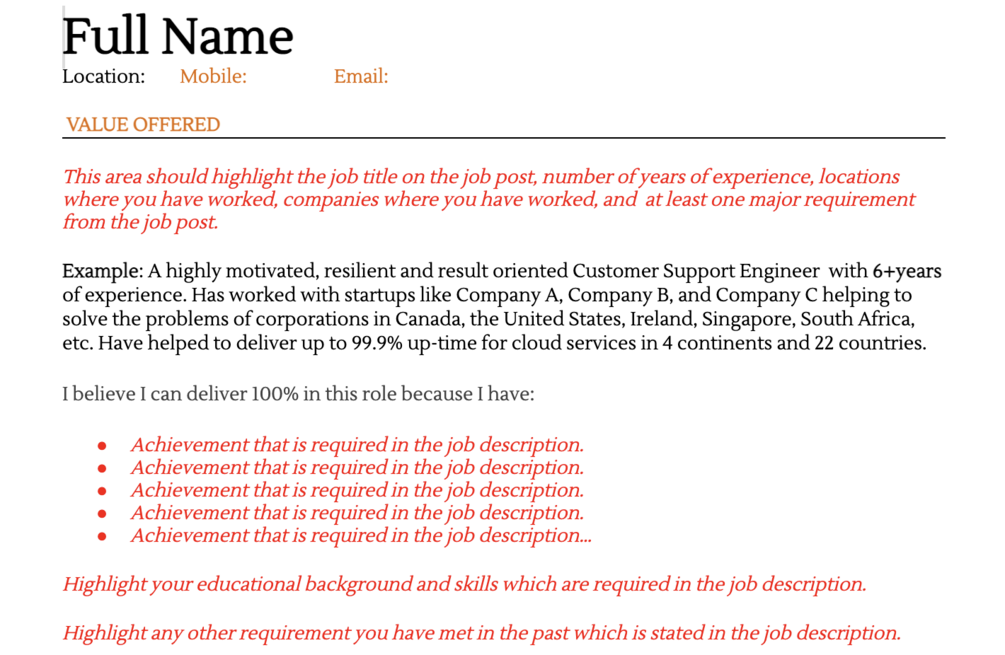 Full Name
Location: Mobile: Email:

VALUE OFFERED

This area should highlight the job title on the job post, number of years of experience, locations where you have worked, companies where you have worked, and at least one major requirement from the job post.

Example: A highly motivated, resilient and result oriented Customer Support Engineer with 6+years of experience. Has worked with startups like Company A, Company B, and Company C helping to solve the problems of corporations in Canada, the United States, Ireland, Singapore, South Africa, etc. Have helped to deliver up to 99.9% up-time for cloud services in 4 continents and 22 countries.

I believe I can deliver 100% in this role because I have:

- Achievement that is required in the job description.
- Achievement that is required in the job description.
- Achievement that is required in the job description.
- Achievement that is required in the job description.
- Achievement that is required in the job description...

Highlight your educational background and skills which are required in the job description.

Highlight any other requirement you have met in the past which is stated in the job description.